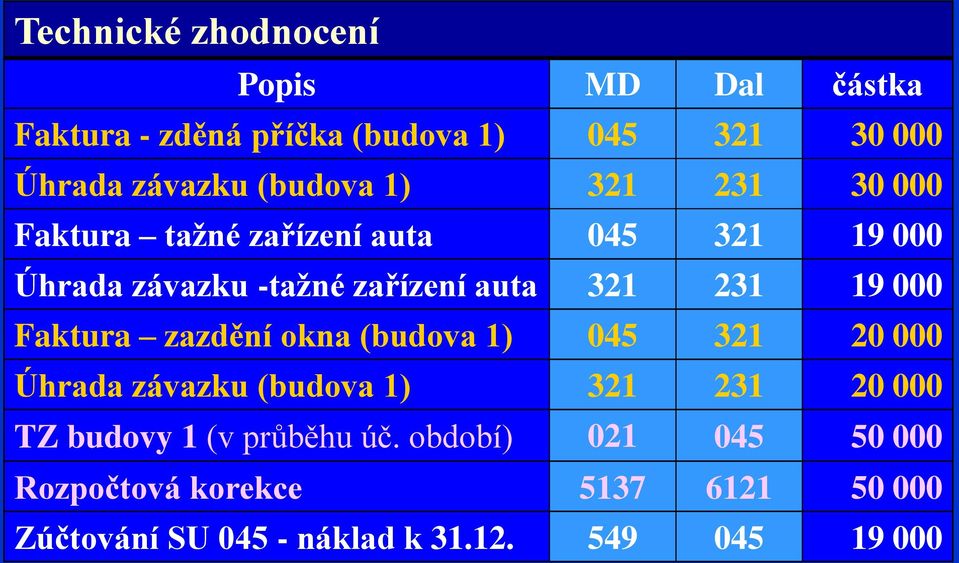 Technické zhodnocení

| Popis | MD | Dal | částka |
|---|---|---|---|
| Faktura - zděná příčka (budova 1) | 045 | 321 | 30 000 |
| Úhrada závazku (budova 1) | 321 | 231 | 30 000 |
| Faktura – tažné zařízení auta | 045 | 321 | 19 000 |
| Úhrada závazku -tažné zařízení auta | 321 | 231 | 19 000 |
| Faktura – zazdění okna (budova 1) | 045 | 321 | 20 000 |
| Úhrada závazku (budova 1) | 321 | 231 | 20 000 |
| TZ budovy 1 (v průběhu úč. období) | 021 | 045 | 50 000 |
| Rozpočtová korekce | 5137 | 6121 | 50 000 |
| Zúčtování SU 045 - náklad k 31.12. | 549 | 045 | 19 000 |